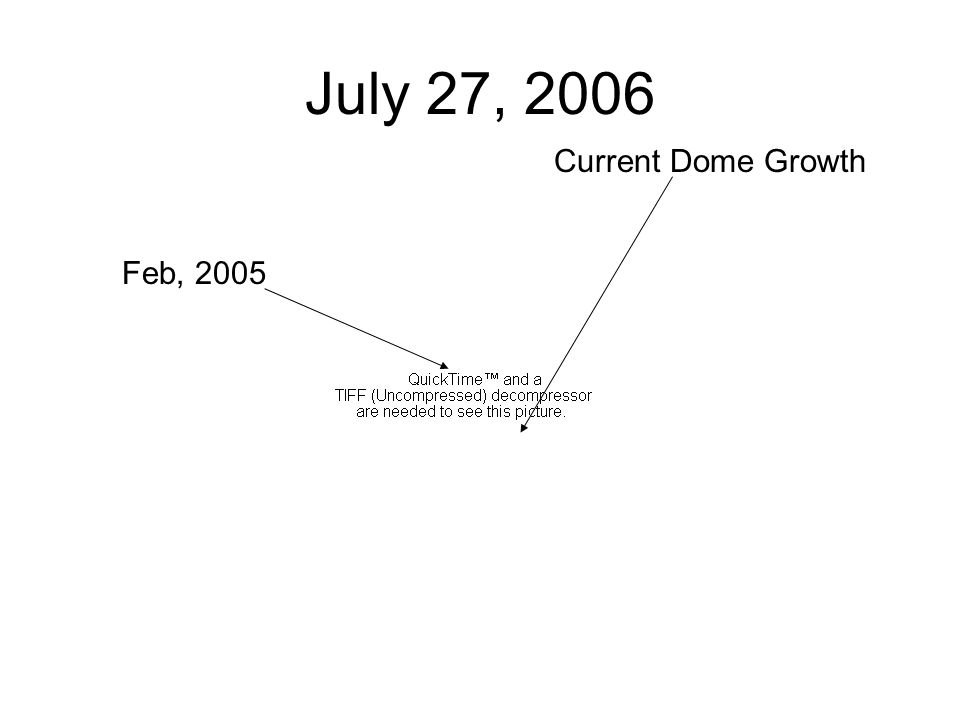 July 27, 2006

Current Dome Growth

Feb, 2005

QuickTime™ and a
TIFF (Uncompressed) decompressor
are needed to see this picture.